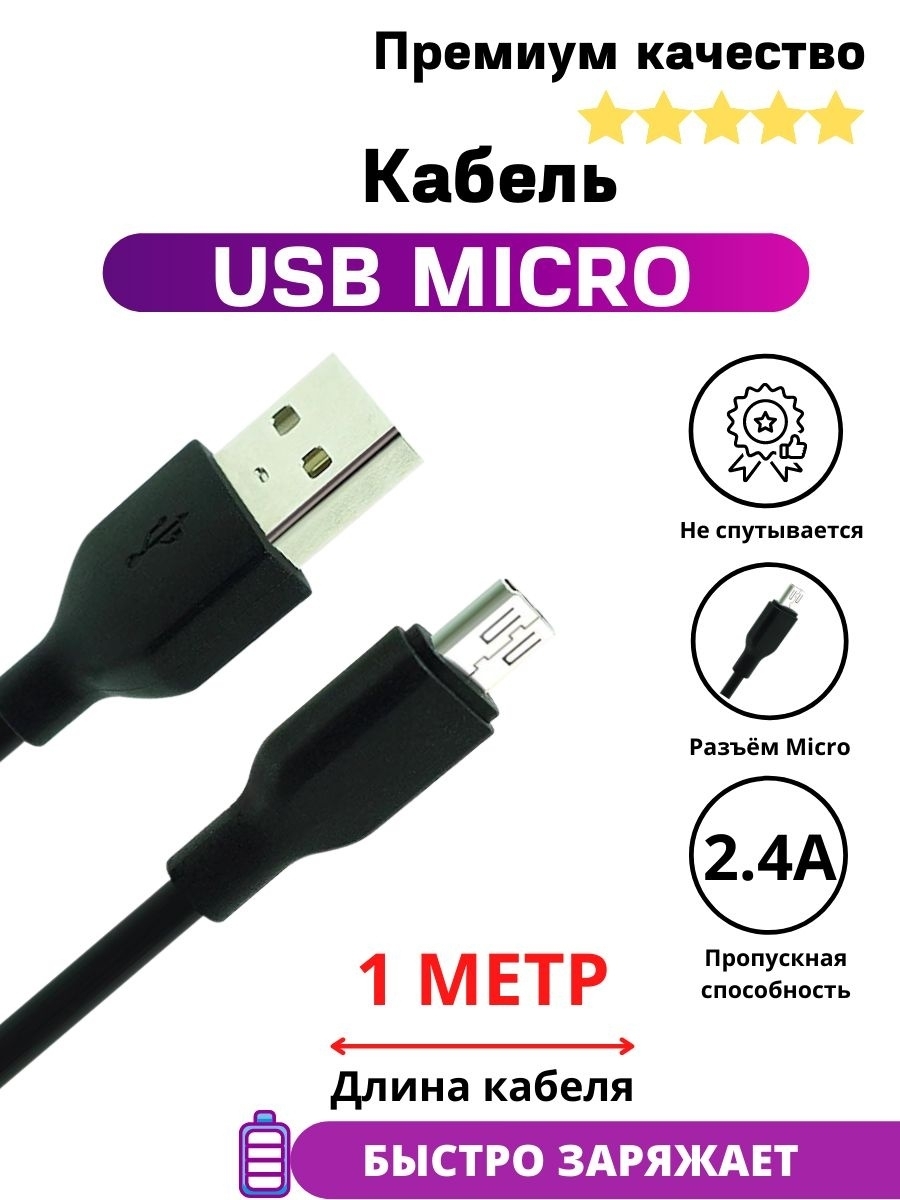 Премиум качество

Кабель

USB MICRO

Не спутывается

Разъём Micro

2.4A

Пропускная способность

1 МЕТР

Длина кабеля

БЫСТРО ЗАРЯЖАЕТ